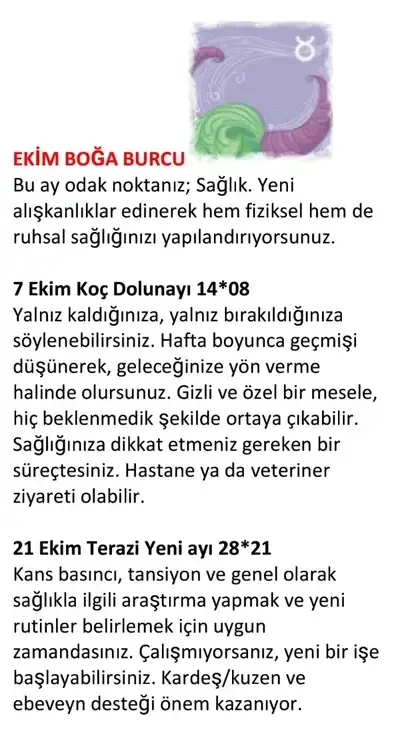 EKİM BOĞA BURCU
Bu ay odak noktanız; Sağlık. Yeni alışkanlıklar edinerek hem fiziksel hem de ruhsal sağlığınızı yapılandırıyorsunuz.

7 Ekim Koç Dolunayı 14*08
Yalnız kaldığınıza, yalnız bırakıldığınıza söylenebilirsiniz. Hafta boyunca geçmişi düşünerek, geleceğinize yön verme halinde olursunuz. Gizli ve özel bir mesele, hiç beklenmedik şekilde ortaya çıkabilir. Sağlığınıza dikkat etmeniz gereken bir süreçtesiniz. Hastane ya da veteriner ziyareti olabilir.

21 Ekim Terazi Yeni ayı 28*21
Kans basıncı, tansiyon ve genel olarak sağlıkla ilgili araştırma yapmak ve yeni rutinler belirlemek için uygun zamandasınız. Çalışmıyorsanız, yeni bir işe başlayabilirsiniz. Kardeş/kuzen ve ebeveyn desteği önem kazanıyor.